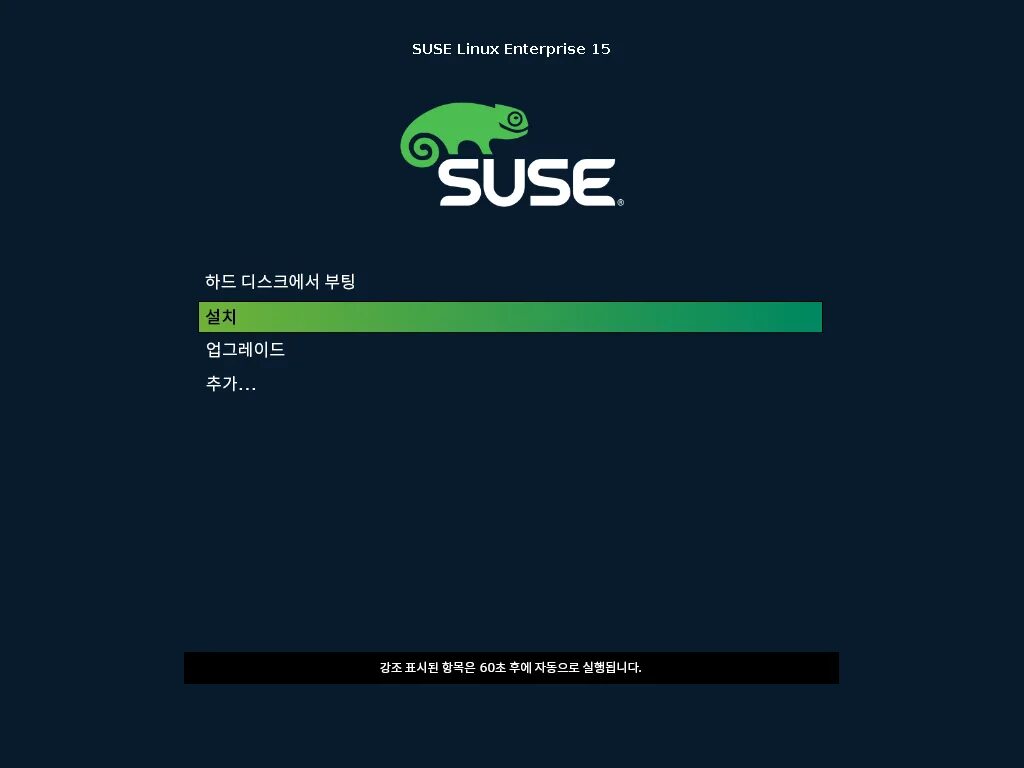 SUSE Linux Enterprise 15

SUSE®

하드 디스크에서 부팅

설치

업그레이드

추가...

강조 표시된 항목은 60초 후에 자동으로 실행됩니다.